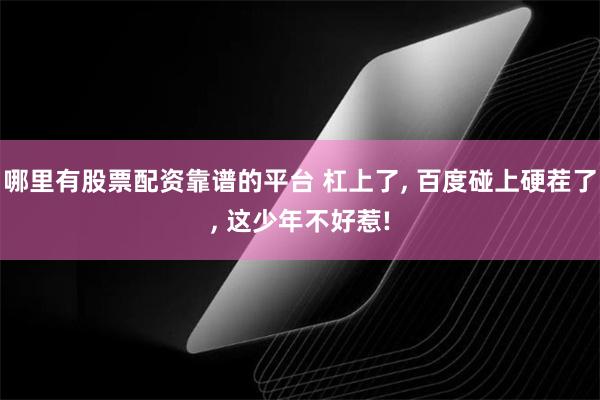 哪里有股票配资靠谱的平台 杠上了, 百度碰上硬茬了, 这少年不好惹!